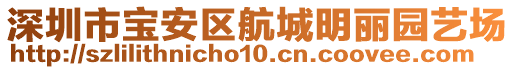 深圳市宝安区航城明丽园艺场
http://szlilithnicho10.cn.coovee.com